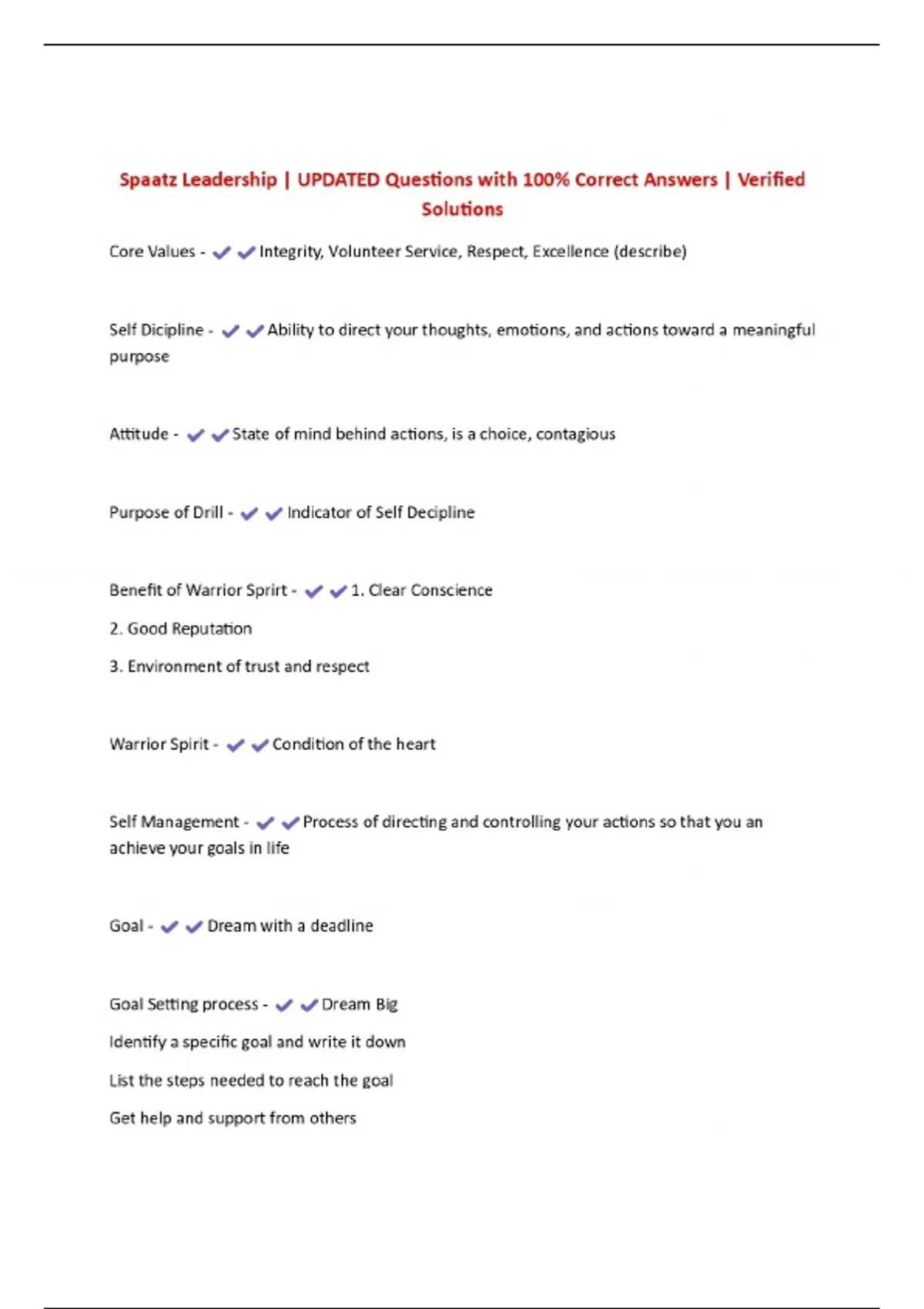 Spaatz Leadership | UPDATED Questions with 100% Correct Answers | Verified Solutions

Core Values - ✔✔Integrity, Volunteer Service, Respect, Excellence (describe)

Self Dicipline - ✔✔Ability to direct your thoughts, emotions, and actions toward a meaningful purpose

Attitude - ✔✔State of mind behind actions, is a choice, contagious

Purpose of Drill - ✔✔Indicator of Self Decipline

Benefit of Warrior Sprirt - ✔✔1. Clear Conscience

2. Good Reputation

3. Environment of trust and respect

Warrior Spirit - ✔✔Condition of the heart

Self Management - ✔✔Process of directing and controlling your actions so that you an achieve your goals in life

Goal - ✔✔Dream with a deadline

Goal Setting process - ✔✔Dream Big

Identify a specific goal and write it down

List the steps needed to reach the goal

Get help and support from others